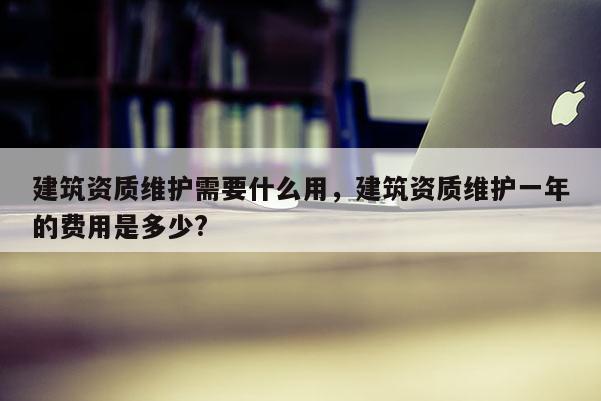 建筑资质维护需要什么用，建筑资质维护一年的费用是多少?